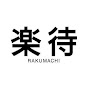 楽待
RAKUMACHI